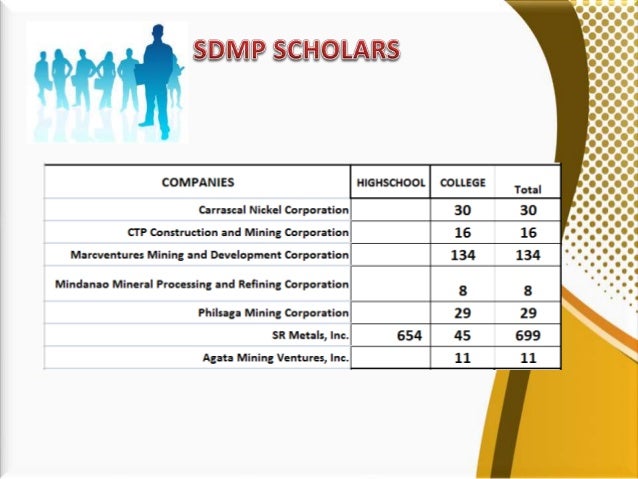 SDMP SCHOLARS

| COMPANIES | HIGHSCHOOL | COLLEGE | Total |
|---|---|---|---|
| Carrascal Nickel Corporation | | 30 | 30 |
| CTP Construction and Mining Corporation | | 16 | 16 |
| Marcventures Mining and Development Corporation | | 134 | 134 |
| Mindanao Mineral Processing and Refining Corporation | | 8 | 8 |
| Philsaga Mining Corporation | | 29 | 29 |
| SR Metals, Inc. | 654 | 45 | 699 |
| Agata Mining Ventures, Inc. | | 11 | 11 |